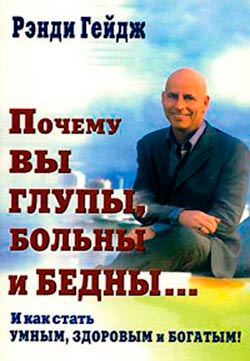 Рэнди Гейдж

Почему ВЫ ГЛУПЫ, БОЛЬНЫ и БЕДНЫ...

И как стать УМНЫМ, ЗДОРОВЫМ и БОГАТЫМ!